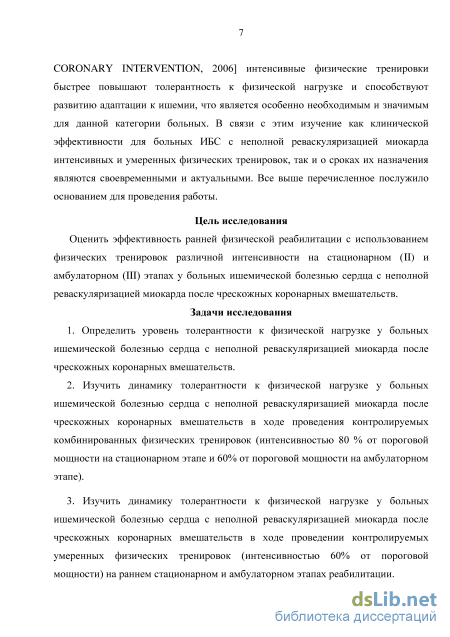 7

CORONARY INTERVENTION, 2006] интенсивные физические тренировки быстрее повышают толерантность к физической нагрузке и способствуют развитию адаптации к ишемии, что является особенно необходимым и значимым для данной категории больных. В связи с этим изучение как клинической эффективности для больных ИБС с неполной реваскуляризацией миокарда интенсивных и умеренных физических тренировок, так и о сроках их назначения являются своевременными и актуальными. Все выше перечисленное послужило основанием для проведения работы.

Цель исследования

Оценить эффективность ранней физической реабилитации с использованием физических тренировок различной интенсивности на стационарном (II) и амбулаторном (III) этапах у больных ишемической болезнью сердца с неполной реваскуляризацией миокарда после чрескожных коронарных вмешательств.

Задачи исследования

1. Определить уровень толерантности к физической нагрузке у больных ишемической болезнью сердца с неполной реваскуляризацией миокарда после чрескожных коронарных вмешательств.

2. Изучить динамику толерантности к физической нагрузке у больных ишемической болезнью сердца с неполной реваскуляризацией миокарда после чрескожных коронарных вмешательств в ходе проведения контролируемых комбинированных физических тренировок (интенсивностью 80 % от пороговой мощности на стационарном этапе и 60% от пороговой мощности на амбулаторном этапе).

3. Изучить динамику толерантности к физической нагрузке у больных ишемической болезнью сердца с неполной реваскуляризацией миокарда после чрескожных коронарных вмешательств в ходе проведении контролируемых умеренных физических тренировок (интенсивностью 60% от пороговой мощности) на раннем стационарном и амбулаторном этапах реабилитации.

dsLib.net
библиотека диссертаций